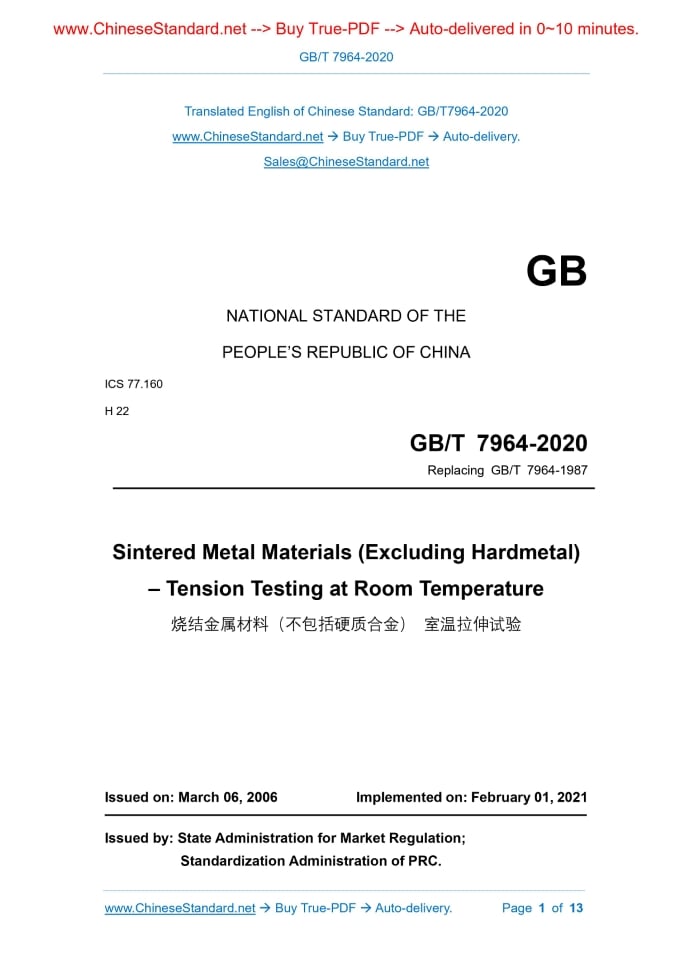 www.ChineseStandard.net --> Buy True-PDF --> Auto-delivered in 0~10 minutes.

GB/T 7964-2020

Translated English of Chinese Standard: GB/T7964-2020

www.ChineseStandard.net → Buy True-PDF → Auto-delivery.

Sales@ChineseStandard.net

GB

NATIONAL STANDARD OF THE

PEOPLE'S REPUBLIC OF CHINA

ICS 77.160

H 22

GB/T 7964-2020

Replacing GB/T 7964-1987

Sintered Metal Materials (Excluding Hardmetal) – Tension Testing at Room Temperature

烧结金属材料（不包括硬质合金） 室温拉伸试验

Issued on: March 06, 2006

Implemented on: February 01, 2021

Issued by: State Administration for Market Regulation;

Standardization Administration of PRC.

www.ChineseStandard.net → Buy True-PDF → Auto-delivery.

Page 1 of 13